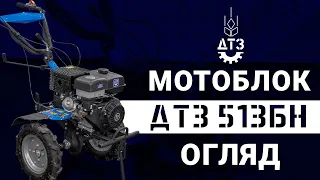 ДТЗ

МОТОБЛОК
ДТЗ 513БН
ОГЛЯД